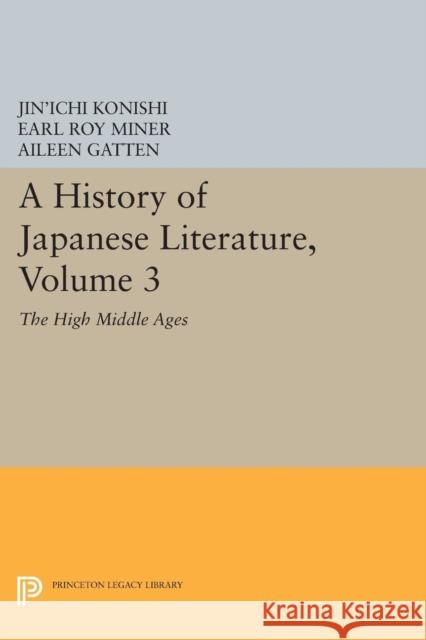 JIN'ICHI KONISHI
EARL ROY MINER
AILEEN GATTEN

A History of Japanese Literature, Volume 3

The High Middle Ages

PRINCETON LEGACY LIBRARY